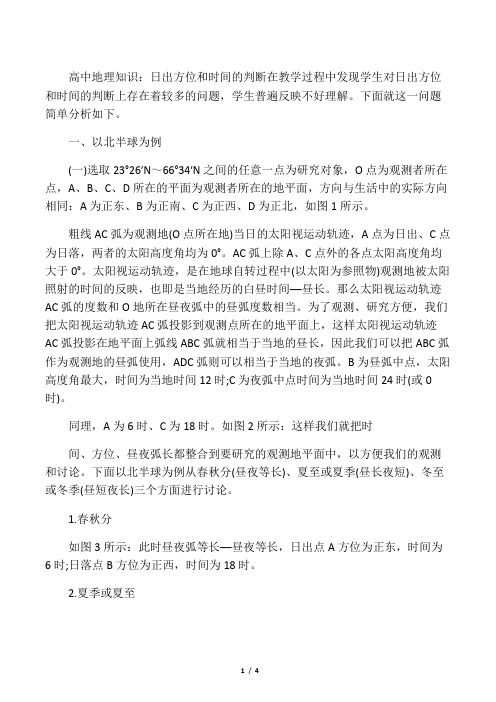 高中地理知识：日出方位和时间的判断在教学过程中发现学生对日出方位和时间的判断上存在着较多的问题，学生普遍反映不好理解。下面就这一问题简单分析如下。

一、以北半球为例

(一)选取 23°26′N～66°34′N 之间的任意一点为研究对象，O 点为观测者所在点，A、B、C、D 所在的平面为观测者所在的地平面，方向与生活中的实际方向相同：A 为正东、B 为正南、C 为正西、D 为正北，如图 1 所示。

粗线 AC 弧为观测地(O 点所在地)当日的太阳视运动轨迹，A 点为日出、C 点为日落，两者的太阳高度角均为 0°。AC 弧上除 A、C 点外的各点太阳高度角均大于 0°。太阳视运动轨迹，是在地球自转过程中(以太阳为参照物)观测地被太阳照射的时间的反映，也即是当地经历的白昼时间—昼长。那么太阳视运动轨迹 AC 弧的度数和 O 地所在昼夜弧中的昼弧度数相当。为了观测、研究方便，我们把太阳视运动轨迹 AC 弧投影到观测点所在的地平面上，这样太阳视运动轨迹 AC 弧投影在地平面上弧线 ABC 弧就相当于当地的昼长，因此我们可以把 ABC 弧作为观测地的昼弧使用，ADC 弧则可以相当于当地的夜弧。B 为昼弧中点，太阳高度角最大，时间为当地时间 12 时;C 为夜弧中点时间为当地时间 24 时(或 0 时)。

同理，A 为 6 时、C 为 18 时。如图 2 所示：这样我们就把时

间、方位、昼夜弧长都整合到要研究的观测地平面中，以方便我们的观测和讨论。下面以北半球为例从春秋分(昼夜等长)、夏至或夏季(昼长夜短)、冬至或冬季(昼短夜长)三个方面进行讨论。

1.春秋分

如图 3 所示：此时昼夜弧等长—昼夜等长，日出点 A 方位为正东，时间为 6 时;日落点 B 方位为正西，时间为 18 时。

2.夏季或夏至

1 / 4